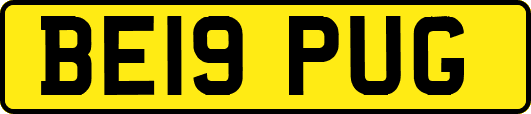 BE19 PUG